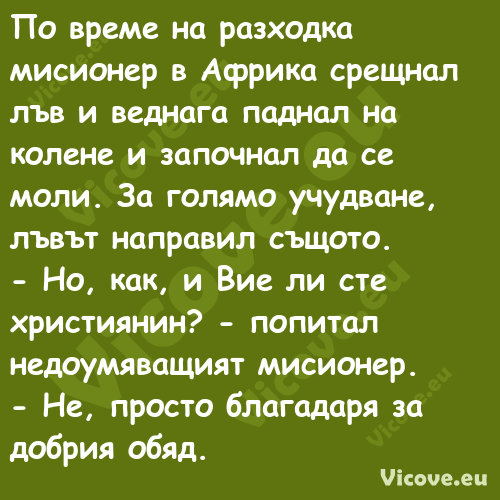 По време на разходка мисионер в Африка срещнал лъв и веднага паднал на колене и започнал да се моли. За голямо учудване, лъвът направил същото.
- Но, как, и Вие ли сте християнин? - попитал недоумяващият мисионер.
- Не, просто благадаря за добрия обяд.

Vicove.eu